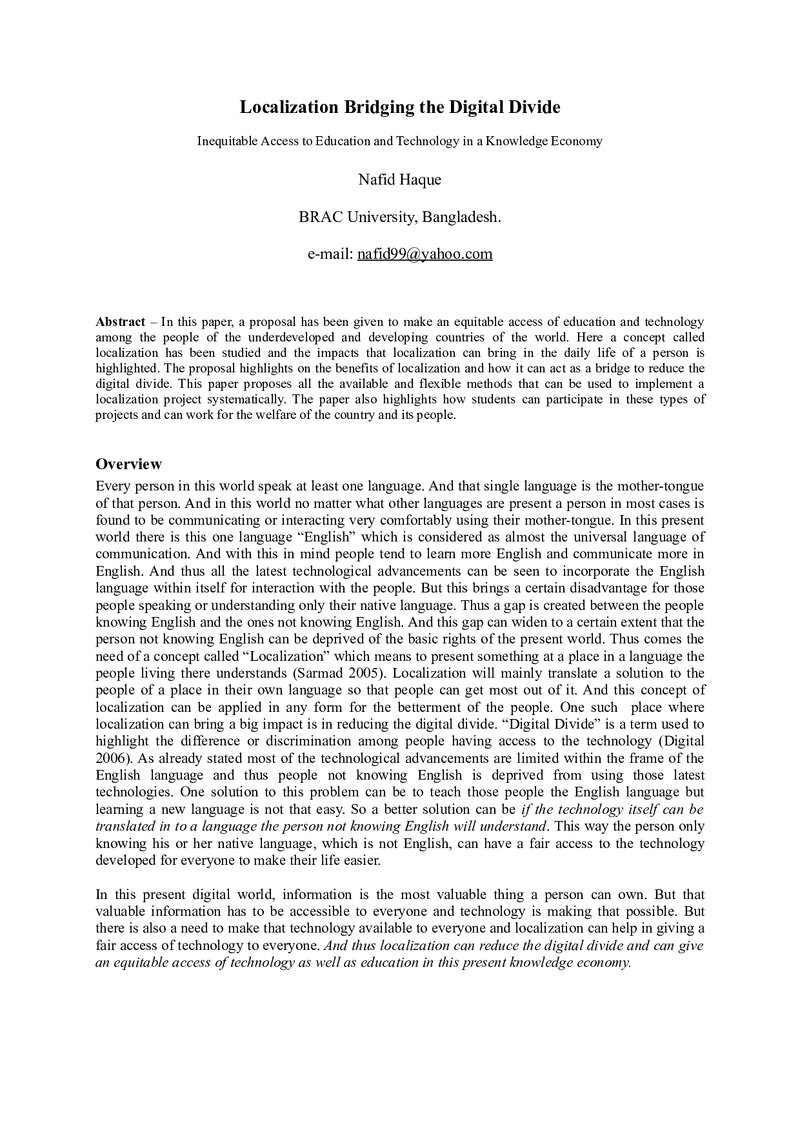 Localization Bridging the Digital Divide

Inequitable Access to Education and Technology in a Knowledge Economy

Nafid Haque

BRAC University, Bangladesh.

e-mail: nafid99@yahoo.com

Abstract – In this paper, a proposal has been given to make an equitable access of education and technology among the people of the underdeveloped and developing countries of the world. Here a concept called localization has been studied and the impacts that localization can bring in the daily life of a person is highlighted. The proposal highlights on the benefits of localization and how it can act as a bridge to reduce the digital divide. This paper proposes all the available and flexible methods that can be used to implement a localization project systematically. The paper also highlights how students can participate in these types of projects and can work for the welfare of the country and its people.

Overview

Every person in this world speak at least one language. And that single language is the mother-tongue of that person. And in this world no matter what other languages are present a person in most cases is found to be communicating or interacting very comfortably using their mother-tongue. In this present world there is this one language "English" which is considered as almost the universal language of communication. And with this in mind people tend to learn more English and communicate more in English. And thus all the latest technological advancements can be seen to incorporate the English language within itself for interaction with the people. But this brings a certain disadvantage for those people speaking or understanding only their native language. Thus a gap is created between the people knowing English and the ones not knowing English. And this gap can widen to a certain extent that the person not knowing English can be deprived of the basic rights of the present world. Thus comes the need of a concept called "Localization" which means to present something at a place in a language the people living there understands (Sarmad 2005). Localization will mainly translate a solution to the people of a place in their own language so that people can get most out of it. And this concept of localization can be applied in any form for the betterment of the people. One such place where localization can bring a big impact is in reducing the digital divide. "Digital Divide" is a term used to highlight the difference or discrimination among people having access to the technology (Digital 2006). As already stated most of the technological advancements are limited within the frame of the English language and thus people not knowing English is deprived from using those latest technologies. One solution to this problem can be to teach those people the English language but learning a new language is not that easy. So a better solution can be if the technology itself can be translated in to a language the person not knowing English will understand. This way the person only knowing his or her native language, which is not English, can have a fair access to the technology developed for everyone to make their life easier.

In this present digital world, information is the most valuable thing a person can own. But that valuable information has to be accessible to everyone and technology is making that possible. But there is also a need to make that technology available to everyone and localization can help in giving a fair access of technology to everyone. And thus localization can reduce the digital divide and can give an equitable access of technology as well as education in this present knowledge economy.